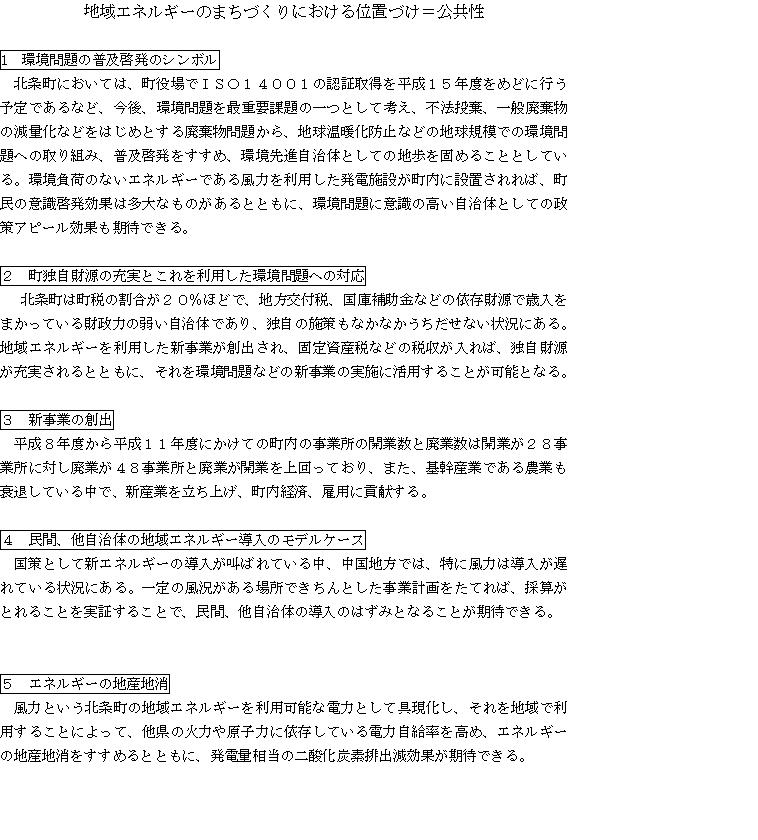 地域エネルギーのまちづくりにおける位置づけ＝公共性

1　環境問題の普及啓発のシンボル

北条町においては、町役場でＩＳＯ１４００１の認証取得を平成１５年度をめどに行う予定であるなど、今後、環境問題を最重要課題の一つとして考え、不法投棄、一般廃棄物の減量化などをはじめとする廃棄物問題から、地球温暖化防止などの地球規模での環境問題への取り組み、普及啓発をすすめ、環境先進自治体としての地歩を固めることとしている。環境負荷のないエネルギーである風力を利用した発電施設が町内に設置されれば、町民の意識啓発効果は多大なものがあるとともに、環境問題に意識の高い自治体としての政策アピール効果も期待できる。

2　町独自財源の充実とこれを利用した環境問題への対応

北条町は町税の割合が２０％ほどで、地方交付税、国庫補助金などの依存財源で歳入をまかっている財政力の弱い自治体であり、独自の施策もなかなかうちだせない状況にある。地域エネルギーを利用した新事業が創出され、固定資産税などの税収が入れば、独自財源が充実されるとともに、それを環境問題などの新事業の実施に活用することが可能となる。

3　新事業の創出

平成８年度から平成１１年度にかけての町内の事業所の開業数と廃業数は開業が２８事業所に対し廃業が４８事業所と廃業が開業を上回っており、また、基幹産業である農業も衰退している中で、新産業を立ち上げ、町内経済、雇用に貢献する。

4　民間、他自治体の地域エネルギー導入のモデルケース

国策として新エネルギーの導入が叫ばれている中、中国地方では、特に風力は導入が遅れている状況にある。一定の風況がある場所できちんとした事業計画をたてれば、採算がとれることを実証することで、民間、他自治体の導入のはずみとなることが期待できる。

5　エネルギーの地産地消

風力という北条町の地域エネルギーを利用可能な電力として具現化し、それを地域で利用することによって、他県の火力や原子力に依存している電力自給率を高め、エネルギーの地産地消をすすめるとともに、発電量相当の二酸化炭素排出減効果が期待できる。